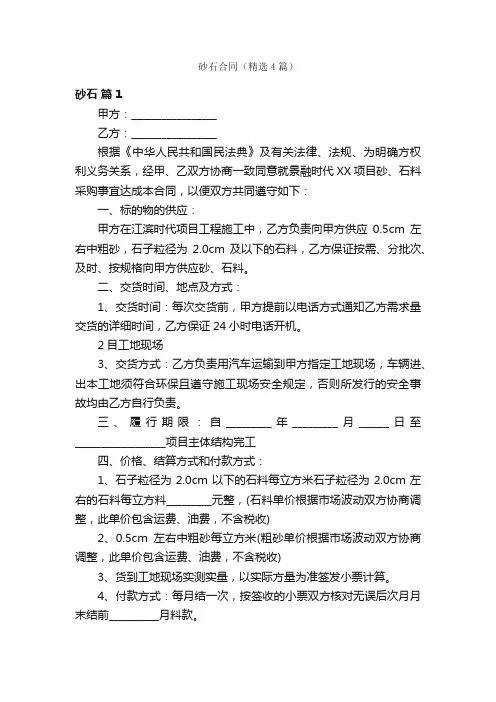 砂石合同（精选4篇）

砂石 篇1

甲方：________________

乙方：________________

根据《中华人民共和国民法典》及有关法律、法规、为明确方权利义务关系，经甲、乙双方协商一致同意就景融时代XX项目砂、石料采购事宜达成本合同，以便双方共同遵守如下：

一、标的物的供应：

甲方在江滨时代项目工程施工中，乙方负责向甲方供应 0.5cm 左右中粗砂，石子粒径为 2.0cm 及以下的石料，乙方保证按需、分批次、及时、按规格向甲方供应砂、石料。

二、交货时间、地点及方式：

1、交货时间：每次交货前，甲方提前以电话方式通知乙方需求量交货的详细时间，乙方保证24小时电话开机。

2目工地现场

3、交货方式：乙方负责用汽车运输到甲方指定工地现场，车辆进、出本工地须符合环保且遵守施工现场安全规定，否则所发行的安全事故均由乙方自行负责。

三、履行期限：自________年________月______日至________________项目主体结构完工

四、价格、结算方式和付款方式：

1、石子粒径为 2.0cm 以下的石料每立方米石子粒径为 2.0cm 左右的石料每立方料________元整，(石料单价根据市场波动双方协商调整，此单价包含运费、油费，不含税收)

2、0.5cm 左右中粗砂每立方米(粗砂单价根据市场波动双方协商调整，此单价包含运费、油费，不含税收)

3、货到工地现场实测实量，以实际方量为准签发小票计算。

4、付款方式：每月结一次，按签收的小票双方核对无误后次月月末结前_________月料款。